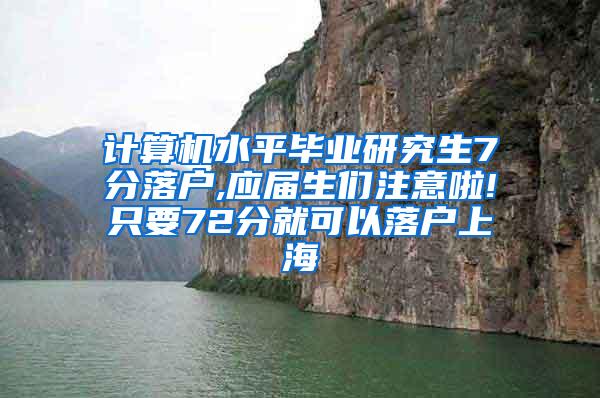 计算机水平毕业研究生7分落户,应届生们注意啦!只要72分就可以落户上海